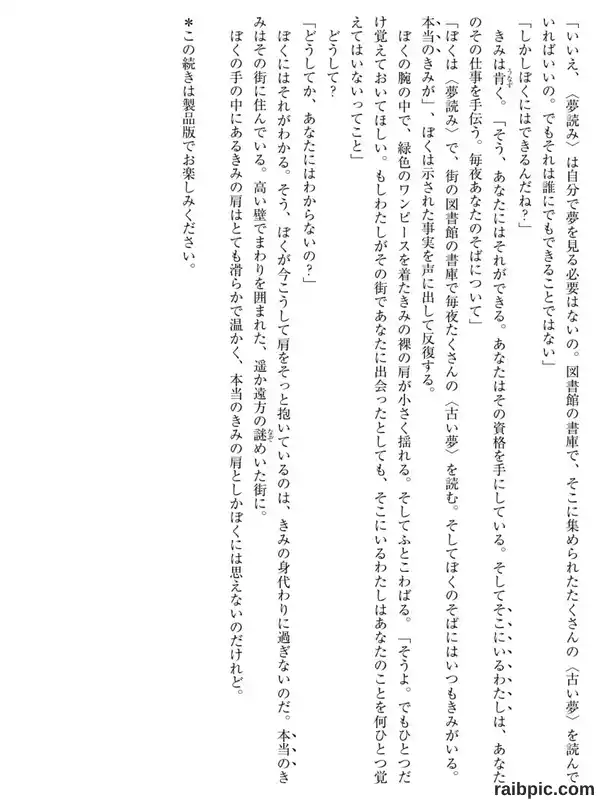 「いいえ、〈夢読み〉は自分で夢を見る必要はないの。図書館の書庫で、そこに集められたたくさんの〈古い夢〉を読んでいればいいの。でもそれは誰にでもできることではない」

「しかしぼくにはできるんだね？」

きみは肯く。「そう、あなたにはそれができる。あなたはその資格を手にしている。そしてそこにいるわたしは、あなたのその仕事を手伝う。毎夜あなたのそばについて」

「ぼくは〈夢読み〉で、街の図書館の書庫で毎夜たくさんの〈古い夢〉を読む。そしてぼくのそばにはいつもきみがいる。本当のきみが」、ぼくは示された事実を声に出して反復する。

ぼくの腕の中で、緑色のワンピースを着たきみの裸の肩が小さく揺れる。そしてふとこわばる。「そうよ。でもひとつだけ覚えておいてほしい。もしわたしがその街であなたに出会ったとしても、そこにいるわたしはあなたのことを何ひとつ覚えてはいないってこと」

どうして？

「どうしてか、あなたにはわからないの？」

ぼくにはそれがわかる。そう、ぼくが今こうして肩をそっと抱いているのは、きみの身代わりに過ぎないのだ。本当のきみはその街に住んでいる。高い壁でまわりを囲まれた、遥か遠方の謎めいた街に。

ぼくの手の中にあるきみの肩はとても滑らかで温かく、本当のきみの肩としかぼくには思えないのだけれど。

＊この続きは製品版でお楽しみください。

raibpic.com